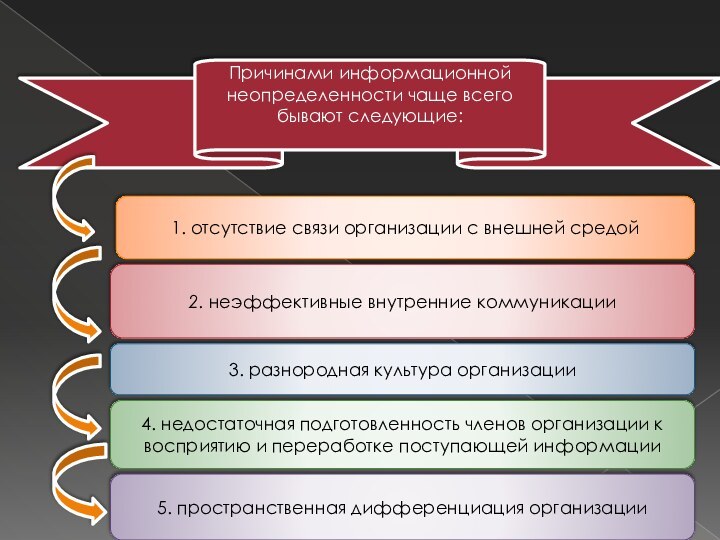 Причинами информационной неопределенности чаще всего бывают следующие:

1. отсутствие связи организации с внешней средой

2. неэффективные внутренние коммуникации

3. разнородная культура организации

4. недостаточная подготовленность членов организации к восприятию и переработке поступающей информации

5. пространственная дифференциация организации